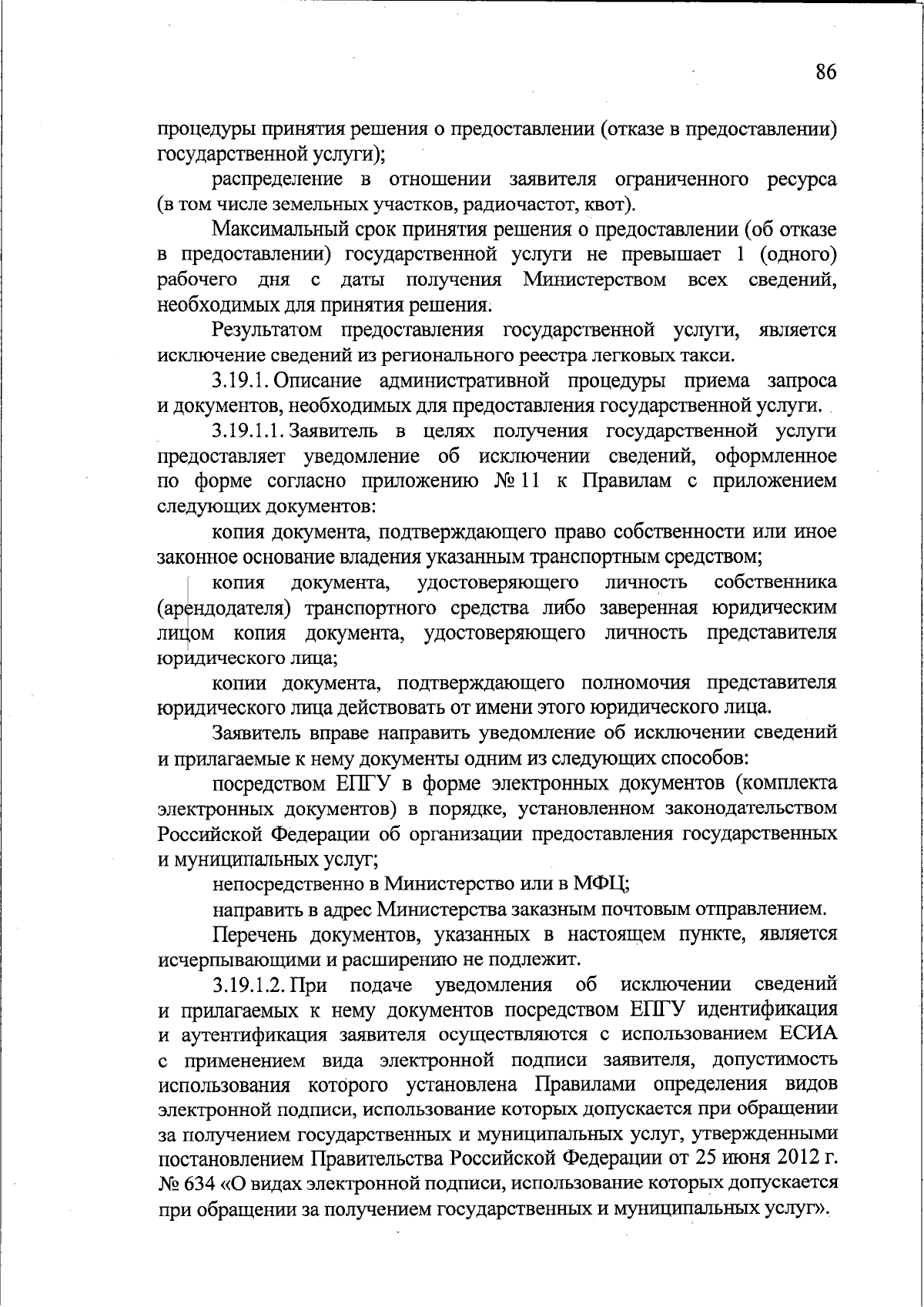 86

процедуры принятия решения о предоставлении (отказе в предоставлении) государственной услуги);

распределение в отношении заявителя ограниченного ресурса (в том числе земельных участков, радиочастот, квот).

Максимальный срок принятия решения о предоставлении (об отказе в предоставлении) государственной услуги не превышает 1 (одного) рабочего дня с даты получения Министерством всех сведений, необходимых для принятия решения.

Результатом предоставления государственной услуги, является исключение сведений из регионального реестра легковых такси.

3.19.1. Описание административной процедуры приема запроса и документов, необходимых для предоставления государственной услуги.

3.19.1.1. Заявитель в целях получения государственной услуги предоставляет уведомление об исключении сведений, оформленное по форме согласно приложению № 11 к Правилам с приложением следующих документов:

копия документа, подтверждающего право собственности или иное законное основание владения указанным транспортным средством;

копия документа, удостоверяющего личность собственника (арендодателя) транспортного средства либо заверенная юридическим лицом копия документа, удостоверяющего личность представителя юридического лица;

копии документа, подтверждающего полномочия представителя юридического лица действовать от имени этого юридического лица.

Заявитель вправе направить уведомление об исключении сведений и прилагаемые к нему документы одним из следующих способов:

посредством ЕПГУ в форме электронных документов (комплекта электронных документов) в порядке, установленном законодательством Российской Федерации об организации предоставления государственных и муниципальных услуг;

непосредственно в Министерство или в МФЦ;

направить в адрес Министерства заказным почтовым отправлением.

Перечень документов, указанных в настоящем пункте, является исчерпывающими и расширению не подлежит.

3.19.1.2. При подаче уведомления об исключении сведений и прилагаемых к нему документов посредством ЕПГУ идентификация и аутентификация заявителя осуществляются с использованием ЕСИА с применением вида электронной подписи заявителя, допустимость использования которого установлена Правилами определения видов электронной подписи, использование которых допускается при обращении за получением государственных и муниципальных услуг, утвержденными постановлением Правительства Российской Федерации от 25 июня 2012 г. № 634 «О видах электронной подписи, использование которых допускается при обращении за получением государственных и муниципальных услуг».